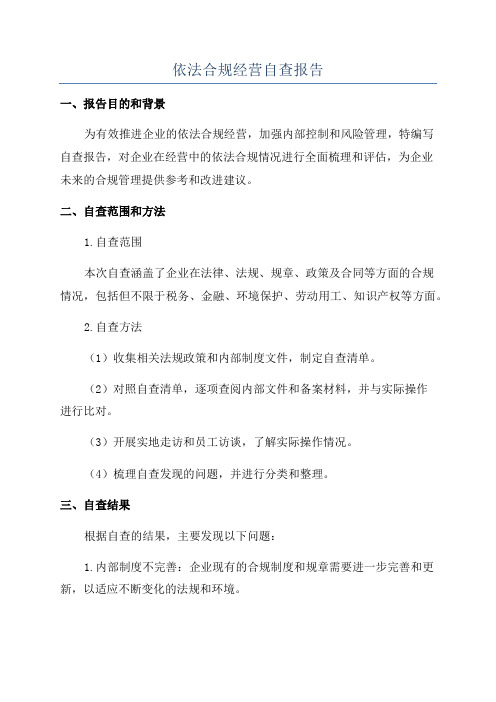 依法合规经营自查报告

一、报告目的和背景

为有效推进企业的依法合规经营，加强内部控制和风险管理，特编写自查报告，对企业在经营中的依法合规情况进行全面梳理和评估，为企业未来的合规管理提供参考和改进建议。

二、自查范围和方法

1.自查范围

本次自查涵盖了企业在法律、法规、规章、政策及合同等方面的合规情况，包括但不限于税务、金融、环境保护、劳动用工、知识产权等方面。

2.自查方法

（1）收集相关法规政策和内部制度文件，制定自查清单。

（2）对照自查清单，逐项查阅内部文件和备案材料，并与实际操作进行比对。

（3）开展实地走访和员工访谈，了解实际操作情况。

（4）梳理自查发现的问题，并进行分类和整理。

三、自查结果

根据自查的结果，主要发现以下问题：

1.内部制度不完善：企业现有的合规制度和规章需要进一步完善和更新，以适应不断变化的法规和环境。